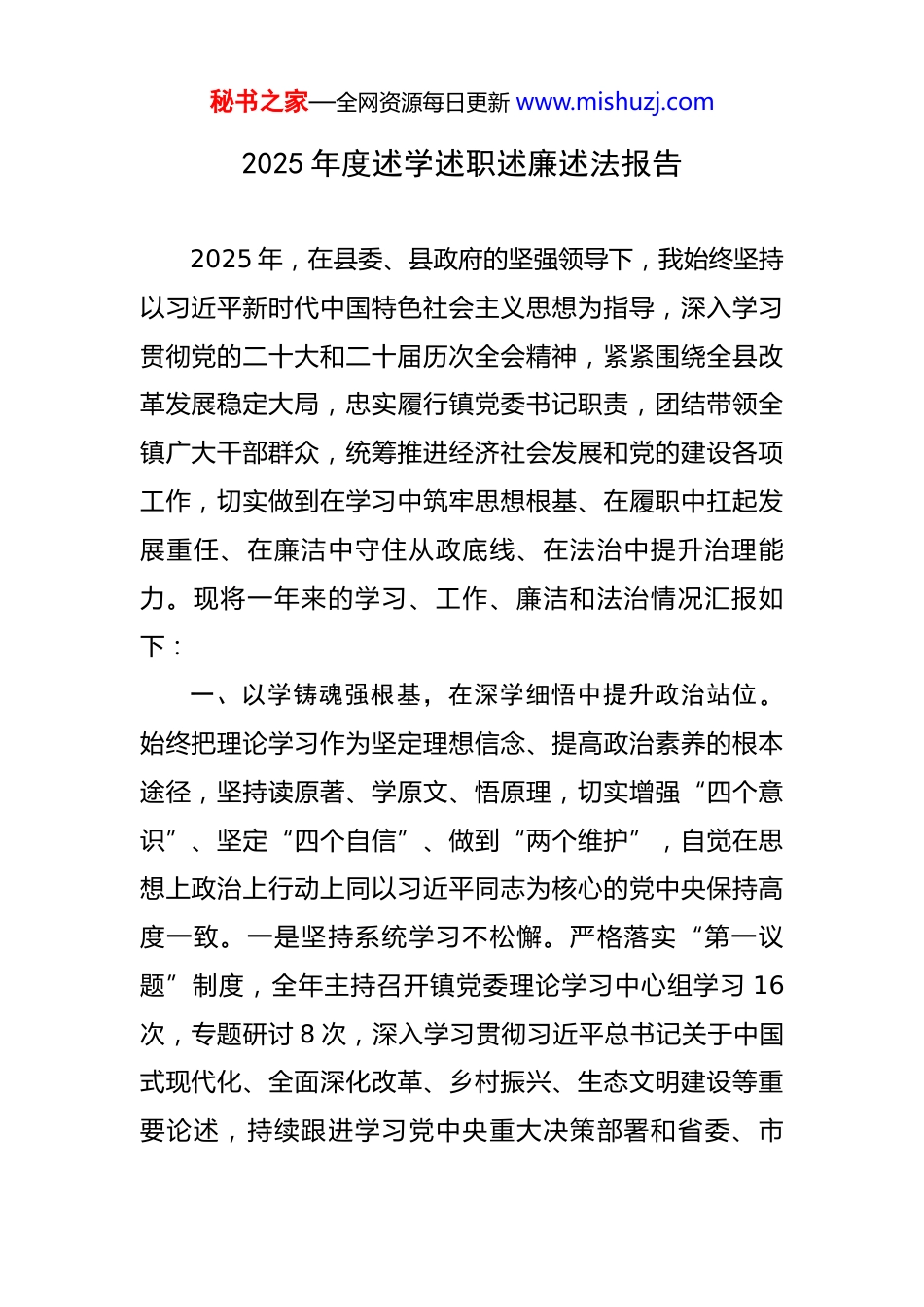 秘书之家—全网资源每日更新 www.mishuzj.com

2025 年度述学述职述廉述法报告

2025 年，在县委、县政府的坚强领导下，我始终坚持以习近平新时代中国特色社会主义思想为指导，深入学习贯彻党的二十大和二十届历次全会精神，紧紧围绕全县改革发展稳定大局，忠实履行镇党委书记职责，团结带领全镇广大干部群众，统筹推进经济社会发展和党的建设各项工作，切实做到在学习中筑牢思想根基、在履职中扛起发展重任、在廉洁中守住从政底线、在法治中提升治理能力。现将一年来的学习、工作、廉洁和法治情况汇报如下：

一、以学铸魂强根基，在深学细悟中提升政治站位。始终把理论学习作为坚定理想信念、提高政治素养的根本途径，坚持读原著、学原文、悟原理，切实增强“四个意识”、坚定“四个自信”、做到“两个维护”，自觉在思想上政治上行动上同以习近平同志为核心的党中央保持高度一致。一是坚持系统学习不松懈。严格落实“第一议题”制度，全年主持召开镇党委理论学习中心组学习 16 次，专题研讨 8 次，深入学习贯彻习近平总书记关于中国式现代化、全面深化改革、乡村振兴、生态文明建设等重要论述，持续跟进学习党中央重大决策部署和省委、市